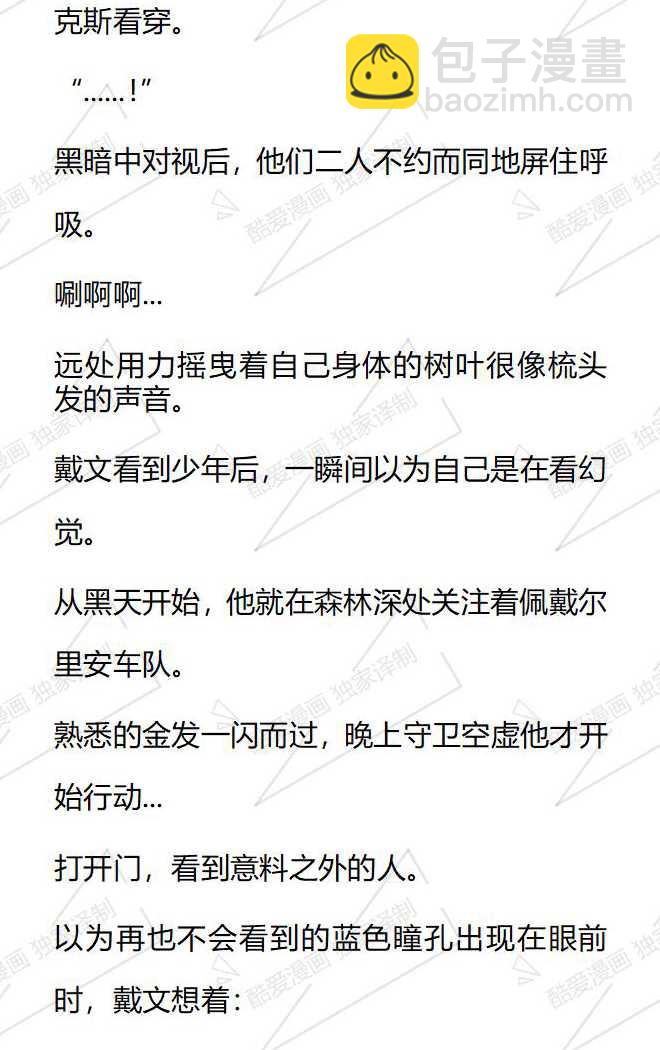 克斯看穿。

“……!”

黑暗中对视后，他们二人不约而同地屏住呼吸。

唰啊啊…

远处用力摇曳着自己身体的树叶很像梳头发的声音。

戴文看到少年后，一瞬间以为自己是在看幻觉。

从黑天开始，他就在森林深处关注着佩戴尔里安车队。

熟悉的金发一闪而过，晚上守卫空虚他才开始行动…

打开门，看到意料之外的人。

以为再也不会看到的蓝色瞳孔出现在眼前时，戴文想着：

包子漫畫
baozimh.com

酷爱漫画 独家译制